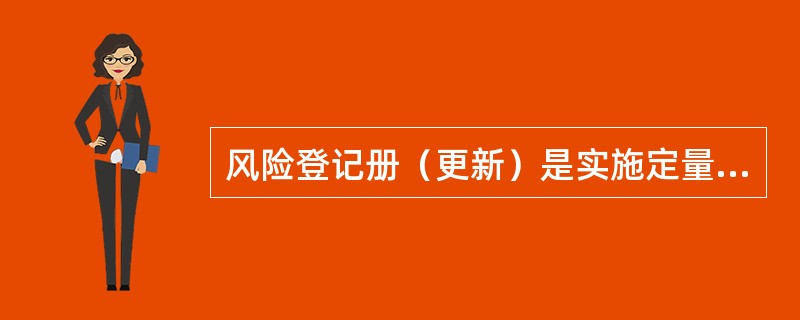 风险登记册（更新）是实施定量...